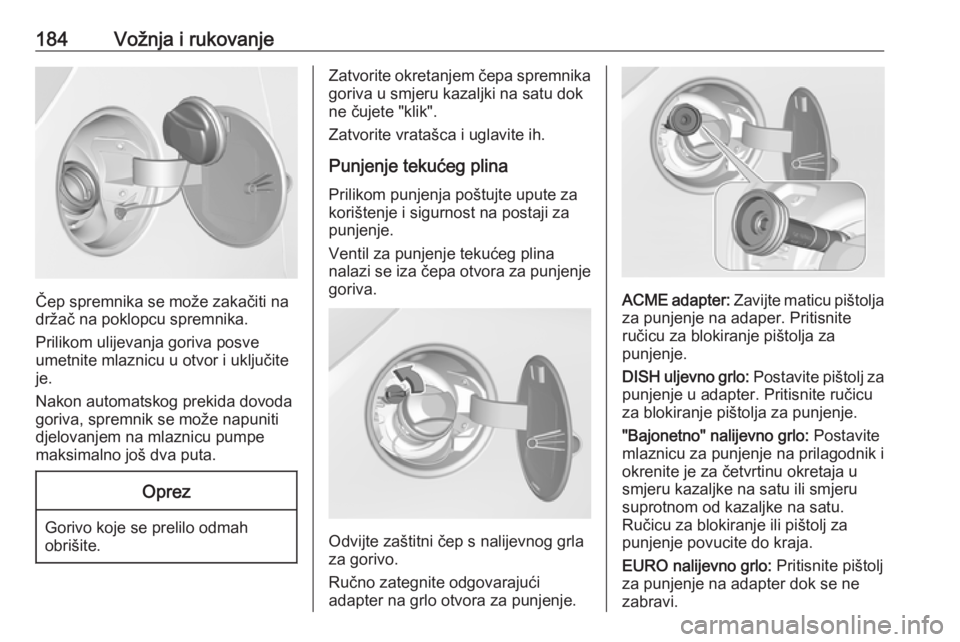 184 Vožnja i rukovanje

Čep spremnika se može zakačiti na držač na poklopcu spremnika.

Prilikom ulijevanja goriva posve umetnite mlaznicu u otvor i uključite je.

Nakon automatskog prekida dovoda goriva, spremnik se može napuniti djelovanjem na mlaznicu pumpe maksimalno još dva puta.

Oprez

Gorivo koje se prelilo odmah obrišite.

Zatvorite okretanjem čepa spremnika goriva u smjeru kazaljki na satu dok ne čujete "klik".

Zatvorite vratašca i uglavite ih.

Punjenje tekućeg plina

Prilikom punjenja poštujte upute za korištenje i sigurnost na postaji za punjenje.

Ventil za punjenje tekućeg plina nalazi se iza čepa otvora za punjenje goriva.

Odvijte zaštitni čep s nalijevnog grla za gorivo.

Ručno zategnite odgovarajući adapter na grlo otvora za punjenje.

ACME adapter: Zavijte maticu pištolja za punjenje na adaper. Pritisnite ručicu za blokiranje pištolja za punjenje.

DISH uljevno grlo: Postavite pištolj za punjenje u adapter. Pritisnite ručicu za blokiranje pištolja za punjenje.

"Bajonetno" nalijevno grlo: Postavite mlaznicu za punjenje na prilagodnik i okrenite je za četvrtinu okretaja u smjeru kazaljke na satu ili smjeru suprotnom od kazaljke na satu. Ručicu za blokiranje ili pištolj za punjenje povucite do kraja.

EURO nalijevno grlo: Pritisnite pištolj za punjenje na adapter dok se ne zabravi.

carmanualsonline.info